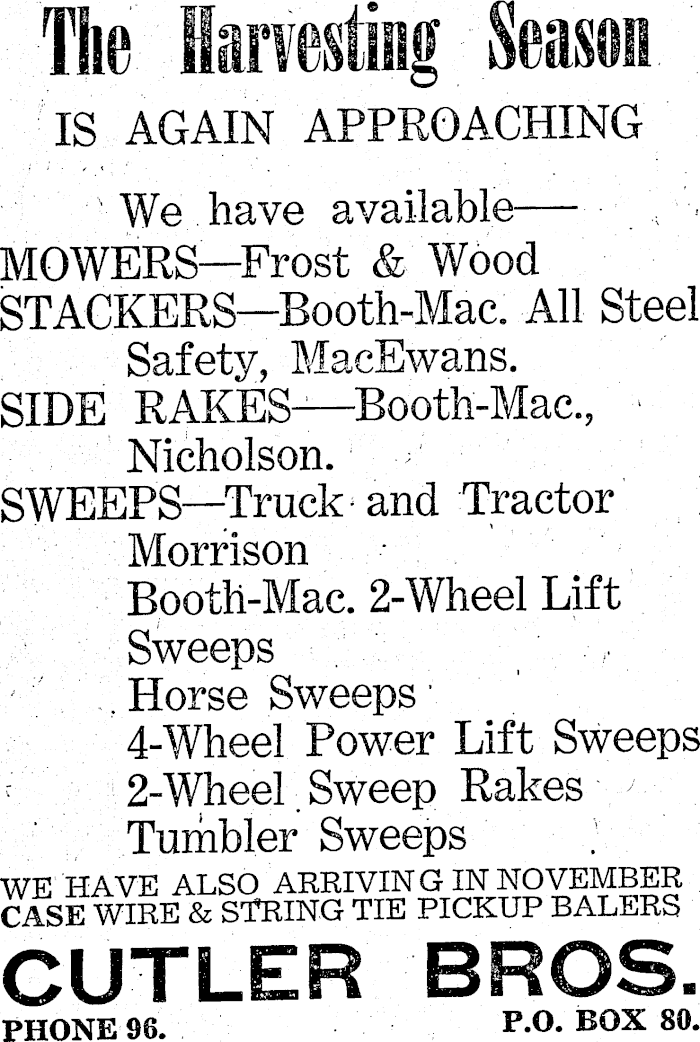 The Harvesting Season

IS AGAIN APPROACHING

We have available—
MOWERS—Frost & Wood
STACKERS—Booth-Mac. All Steel Safety, MacEwans.
SIDE RAKES—Booth-Mac., Nicholson.
SWEEPS—Truck and Tractor
Morrison
Booth-Mac. 2-Wheel Lift Sweeps
Horse Sweeps
4-Wheel Power Lift Sweeps
2-Wheel Sweep Rakes
Tumbler Sweeps

WE HAVE ALSO ARRIVING IN NOVEMBER
CASE WIRE & STRING TIE PICKUP BALERS

CUTLER BROS.

PHONE 96.

P.O. BOX 80.